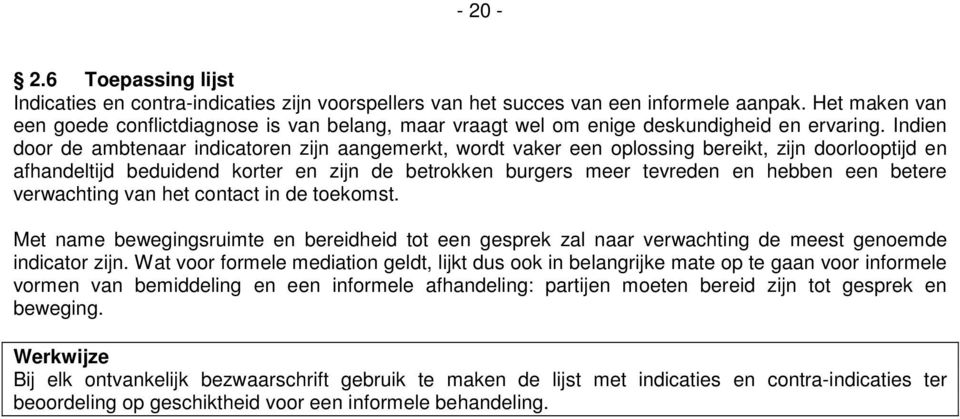 - 20 -

§ 2.6 Toepassing lijst
Indicaties en contra-indicaties zijn voorspellers van het succes van een informele aanpak. Het maken van een goede conflictdiagnose is van belang, maar vraagt wel om enige deskundigheid en ervaring. Indien door de ambtenaar indicatoren zijn aangemerkt, wordt vaker een oplossing bereikt, zijn doorlooptijd en afhandeltijd beduidend korter en zijn de betrokken burgers meer tevreden en hebben een betere verwachting van het contact in de toekomst.

Met name bewegingsruimte en bereidheid tot een gesprek zal naar verwachting de meest genoemde indicator zijn. Wat voor formele mediation geldt, lijkt dus ook in belangrijke mate op te gaan voor informele vormen van bemiddeling en een informele afhandeling: partijen moeten bereid zijn tot gesprek en beweging.

Werkwijze
Bij elk ontvankelijk bezwaarschrift gebruik te maken de lijst met indicaties en contra-indicaties ter beoordeling op geschiktheid voor een informele behandeling.